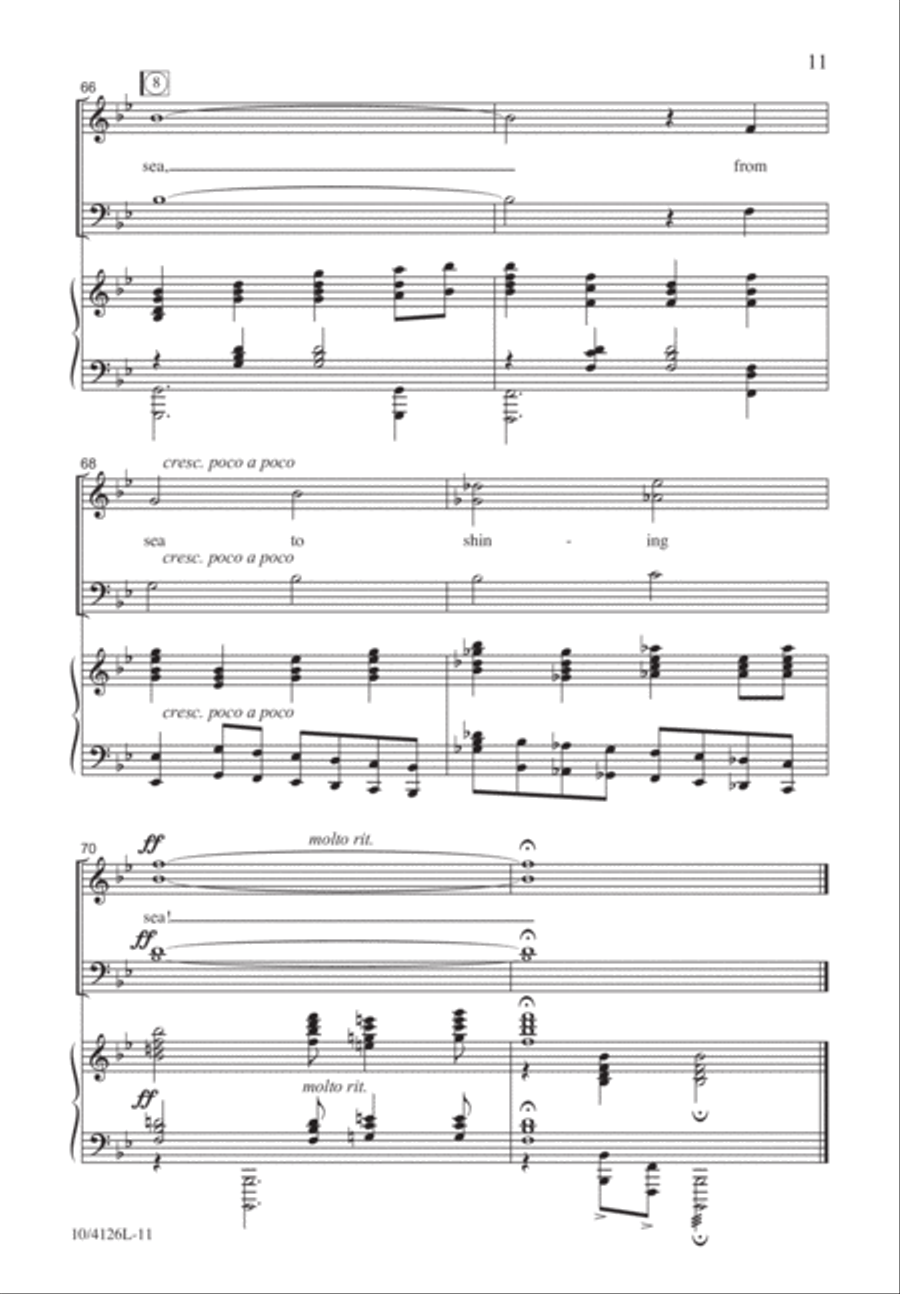 11

66 8

sea, from

68 cresc. poco a poco

sea to shin - ing

cresc. poco a poco

cresc. poco a poco

70 ff molto rit.

sea!

ff

ff molto rit.

10/4126L-11